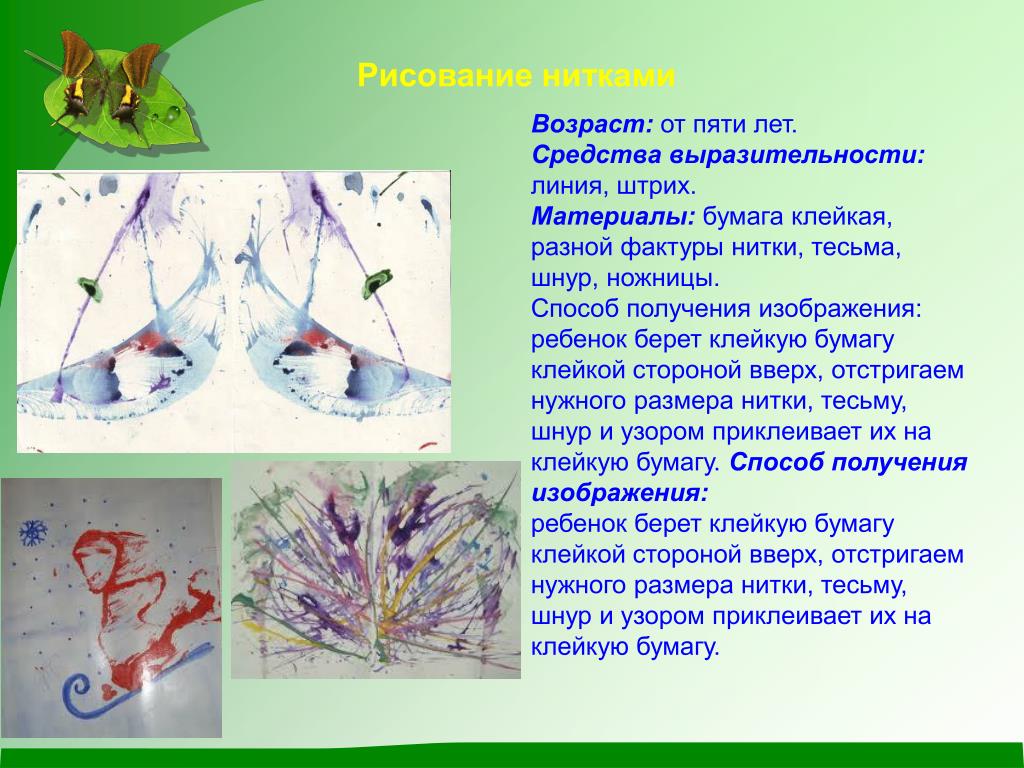 Рисование нитками

Возраст: от пяти лет.
Средства выразительности: линия, штрих.
Материалы: бумага клейкая, разной фактуры нитки, тесьма, шнур, ножницы.
Способ получения изображения: ребенок берет клейкую бумагу клейкой стороной вверх, отстригаем нужного размера нитки, тесьму, шнур и узором приклеивает их на клейкую бумагу. Способ получения изображения:
ребенок берет клейкую бумагу клейкой стороной вверх, отстригаем нужного размера нитки, тесьму, шнур и узором приклеивает их на клейкую бумагу.